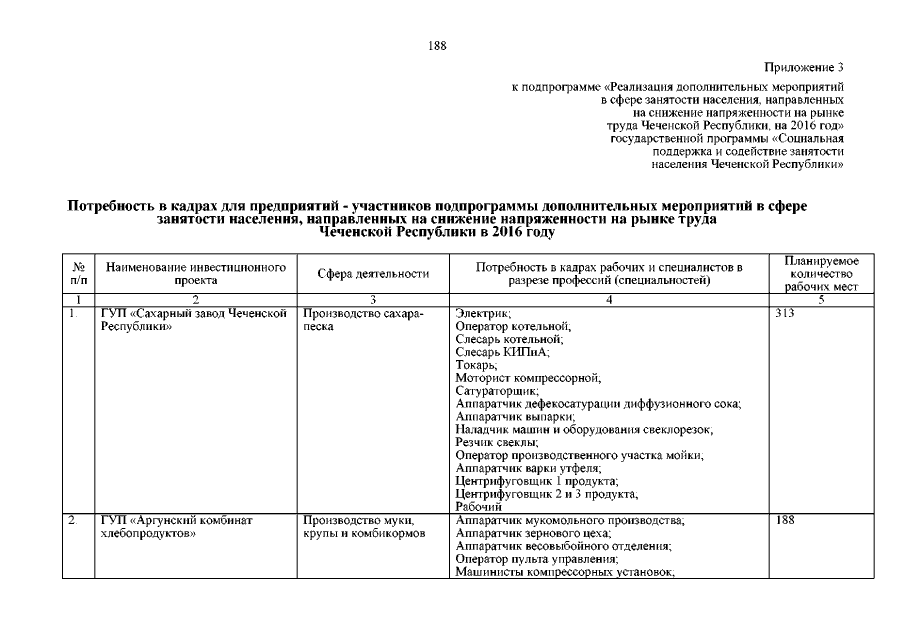 188

Приложение 3

к подпрограмме «Реализация дополнительных мероприятий в сфере занятости населения, направленных на снижение напряженности на рынке труда Чеченской Республики, на 2016 год» государственной программы «Социальная поддержка и содействие занятости населения Чеченской Республики»

Потребность в кадрах для предприятий - участников подпрограммы дополнительных мероприятий в сфере занятости населения, направленных на снижение напряженности на рынке труда Чеченской Республики в 2016 году

| № п/п | Наименование инвестиционного проекта | Сфера деятельности | Потребность в кадрах рабочих и специалистов в разрезе профессий (специальностей) | Планируемое количество рабочих мест |
|---|---|---|---|---|
| 1 | 2 | 3 | 4 | 5 |
| 1. | ГУП «Сахарный завод Чеченской Республики» | Производство сахара-песка | Электрик; Оператор котельной; Слесарь котельной; Слесарь КИПиА; Токарь; Моторист компрессорной; Сатураторщик; Аппаратчик дефекосатурации диффузионного сока; Аппаратчик выпарки; Наладчик машин и оборудования свеклорезок; Резчик свеклы; Оператор производственного участка мойки; Аппаратчик варки утфеля; Центрифуговщик 1 продукта; Центрифуговщик 2 и 3 продукта; Рабочий | 313 |
| 2. | ГУП «Аргунский комбинат хлебопродуктов» | Производство муки, крупы и комбикормов | Аппаратчик мукомольного производства; Аппаратчик зернового цеха; Аппаратчик весовыбойного отделения; Оператор пульта управления; Машинисты компрессорных установок; | 188 |